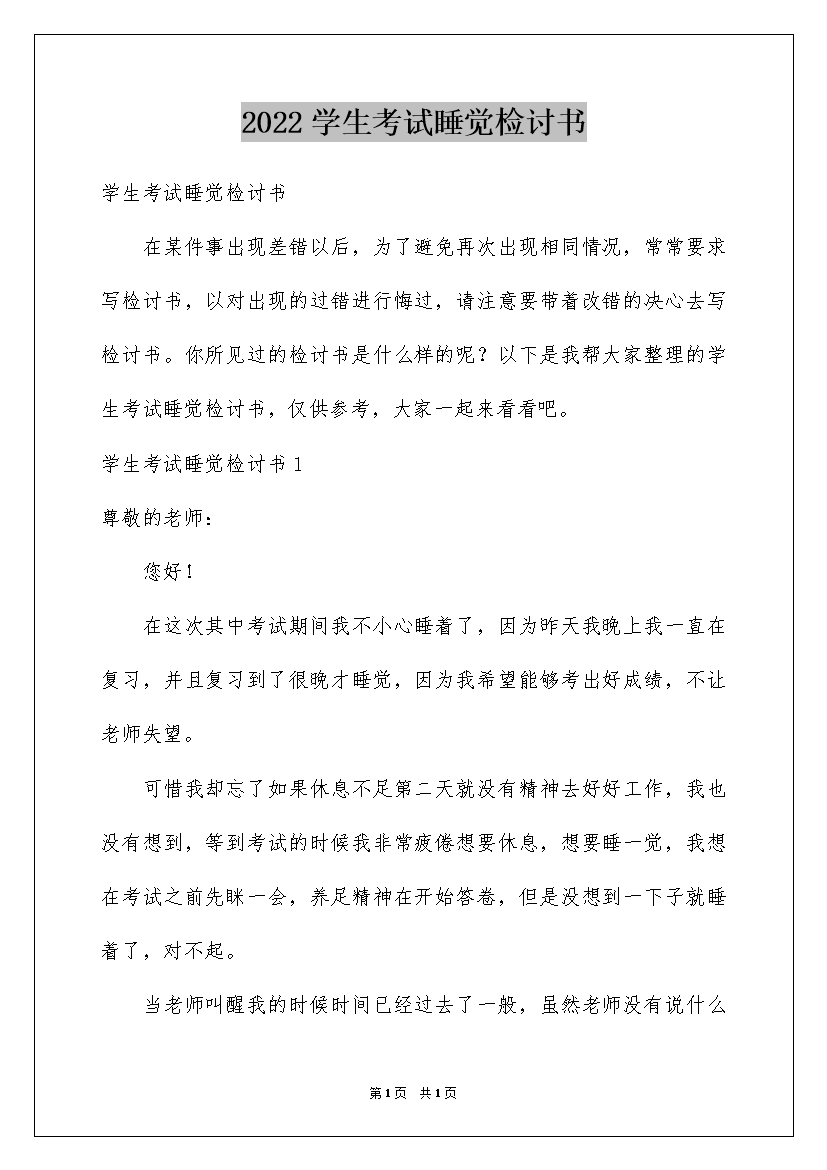 2022学生考试睡觉检讨书

学生考试睡觉检讨书

在某件事出现差错以后，为了避免再次出现相同情况，常常要求写检讨书，以对出现的过错进行悔过，请注意要带着改错的决心去写检讨书。你所见过的检讨书是什么样的呢？以下是我帮大家整理的学生考试睡觉检讨书，仅供参考，大家一起来看看吧。

学生考试睡觉检讨书1

尊敬的老师：

您好！

在这次其中考试期间我不小心睡着了，因为昨天我晚上我一直在复习，并且复习到了很晚才睡觉，因为我希望能够考出好成绩，不让老师失望。

可惜我却忘了如果休息不足第二天就没有精神去好好工作，我也没有想到，等到考试的时候我非常疲倦想要休息，想要睡一觉，我想在考试之前先眯一会，养足精神在开始答卷，但是没想到一下子就睡着了，对不起。

当老师叫醒我的时候时间已经过去了一般，虽然老师没有说什么

第1页 共1页